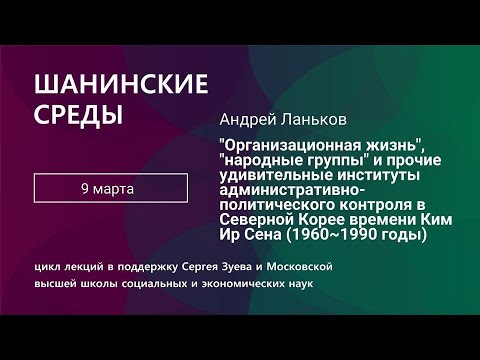 ШАНИНСКИЕ СРЕДЫ

9 марта

Андрей Ланьков

"Организационная жизнь", "народные группы" и прочие удивительные институты административно-политического контроля в Северной Корее времени Ким Ир Сена (1960~1990 годы)

цикл лекций в поддержку Сергея Зуева и Московской высшей школы социальных и экономических наук